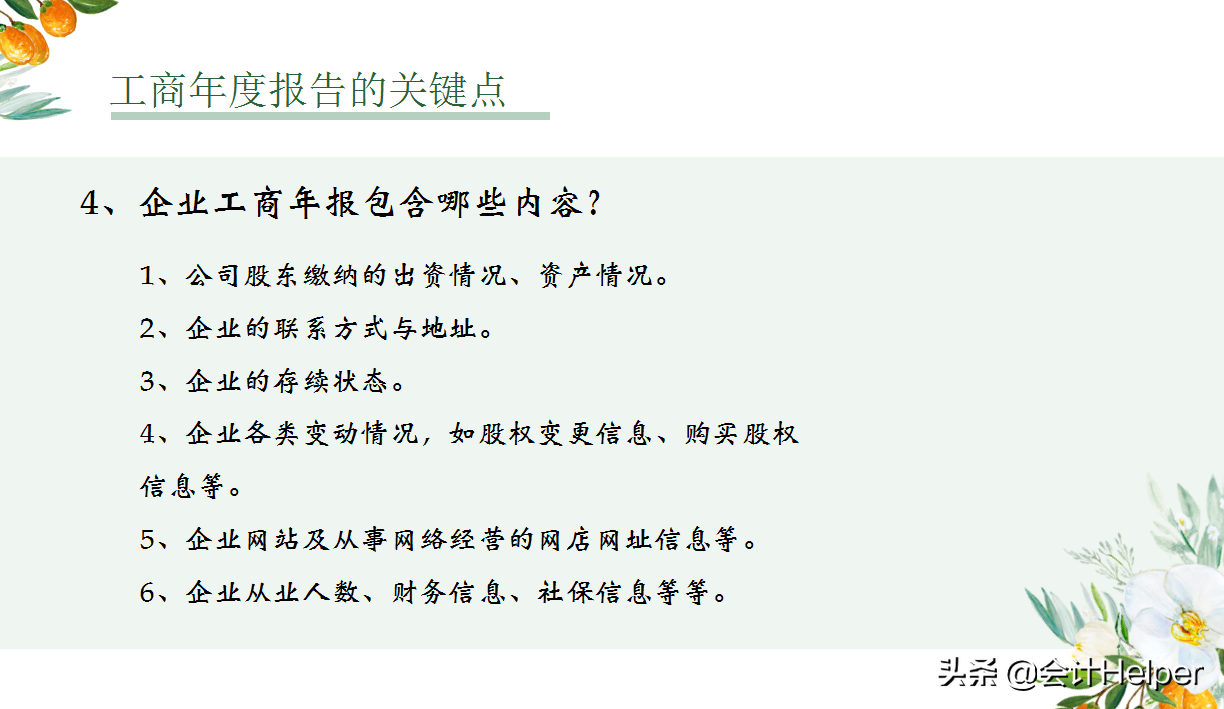 工商年度报告的关键点

4、企业工商年报包含哪些内容？

1、公司股东缴纳的出资情况、资产情况。

2、企业的联系方式与地址。

3、企业的存续状态。

4、企业各类变动情况，如股权变更信息、购买股权信息等。

5、企业网站及从事网络经营的网店网址信息等。

6、企业从业人数、财务信息、社保信息等等。

头条 @会计Helper